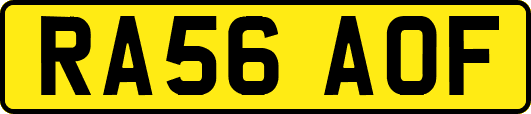 RA56 AOF